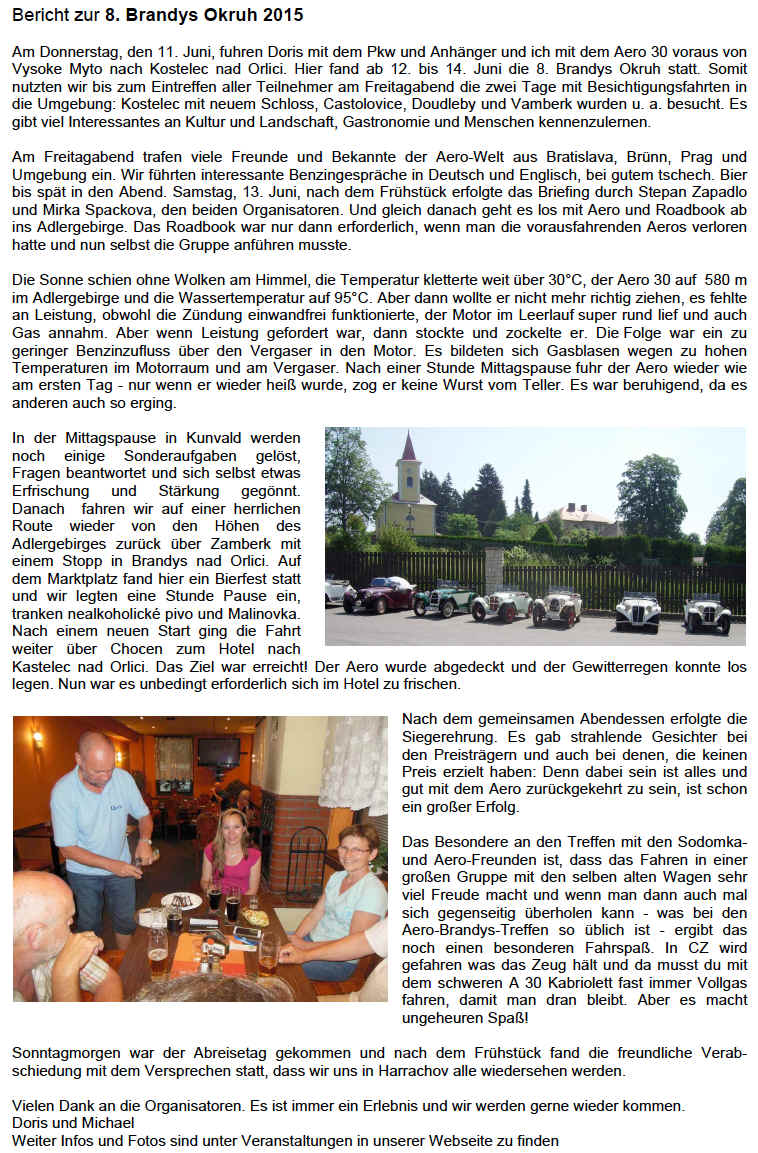 Bericht zur 8. Brandys Okruh 2015

Am Donnerstag, den 11. Juni, fuhren Doris mit dem Pkw und Anhänger und ich mit dem Aero 30 voraus von Vysoke Myto nach Kostelec nad Orlici. Hier fand ab 12. bis 14. Juni die 8. Brandys Okruh statt. Somit nutzten wir bis zum Eintreffen aller Teilnehmer am Freitagabend die zwei Tage mit Besichtigungsfahrten in die Umgebung: Kostelec mit neuem Schloss, Castolovice, Doudleby und Vamberk wurden u. a. besucht. Es gibt viel Interessantes an Kultur und Landschaft, Gastronomie und Menschen kennenzulernen.

Am Freitagabend trafen viele Freunde und Bekannte der Aero-Welt aus Bratislava, Brünn, Prag und Umgebung ein. Wir führten interessante Benzingespräche in Deutsch und Englisch, bei gutem tschech. Bier bis spät in den Abend. Samstag, 13. Juni, nach dem Frühstück erfolgte das Briefing durch Stepan Zapadlo und Mirka Spackova, den beiden Organisatoren. Und gleich danach geht es los mit Aero und Roadbook ab ins Adlergebirge. Das Roadbook war nur dann erforderlich, wenn man die vorausfahrenden Aeros verloren hatte und nun selbst die Gruppe anführen musste.

Die Sonne schien ohne Wolken am Himmel, die Temperatur kletterte weit über 30°C, der Aero 30 auf 580 m im Adlergebirge und die Wassertemperatur auf 95°C. Aber dann wollte er nicht mehr richtig ziehen, es fehlte an Leistung, obwohl die Zündung einwandfrei funktionierte, der Motor im Leerlauf super rund lief und auch Gas annahm. Aber wenn Leistung gefordert war, dann stockte und zockelte er. Die Folge war ein zu geringer Benzinzufluss über den Vergaser in den Motor. Es bildeten sich Gasblasen wegen zu hohen Temperaturen im Motorraum und am Vergaser. Nach einer Stunde Mittagspause fuhr der Aero wieder wie am ersten Tag - nur wenn er wieder heiß wurde, zog er keine Wurst vom Teller. Es war beruhigend, da es anderen auch so erging.

In der Mittagspause in Kunvald werden noch einige Sonderaufgaben gelöst, Fragen beantwortet und sich selbst etwas Erfrischung und Stärkung gegönnt. Danach fahren wir auf einer herrlichen Route wieder von den Höhen des Adlergebirges zurück über Zamberk mit einem Stopp in Brandys nad Orlici. Auf dem Marktplatz fand hier ein Bierfest statt und wir legten eine Stunde Pause ein, tranken nealkoholické pivo und Malinovka. Nach einem neuen Start ging die Fahrt weiter über Chocen zum Hotel nach Kastelec nad Orlici. Das Ziel war erreicht! Der Aero wurde abgedeckt und der Gewitterregen konnte los legen. Nun war es unbedingt erforderlich sich im Hotel zu frischen.

Nach dem gemeinsamen Abendessen erfolgte die Siegerehrung. Es gab strahlende Gesichter bei den Preisträgern und auch bei denen, die keinen Preis erzielt haben: Denn dabei sein ist alles und gut mit dem Aero zurückgekehrt zu sein, ist schon ein großer Erfolg.

Das Besondere an den Treffen mit den Sodomka- und Aero-Freunden ist, dass das Fahren in einer großen Gruppe mit den selben alten Wagen sehr viel Freude macht und wenn man dann auch mal sich gegenseitig überholen kann - was bei den Aero-Brandys-Treffen so üblich ist - ergibt das noch einen besonderen Fahrspaß. In CZ wird gefahren was das Zeug hält und da musst du mit dem schweren A 30 Kabriolett fast immer Vollgas fahren, damit man dran bleibt. Aber es macht ungeheuren Spaß!

Sonntagmorgen war der Abreisetag gekommen und nach dem Frühstück fand die freundliche Verabschiedung mit dem Versprechen statt, dass wir uns in Harrachov alle wiedersehen werden.

Vielen Dank an die Organisatoren. Es ist immer ein Erlebnis und wir werden gerne wieder kommen.
Doris und Michael
Weiter Infos und Fotos sind unter Veranstaltungen in unserer Webseite zu finden